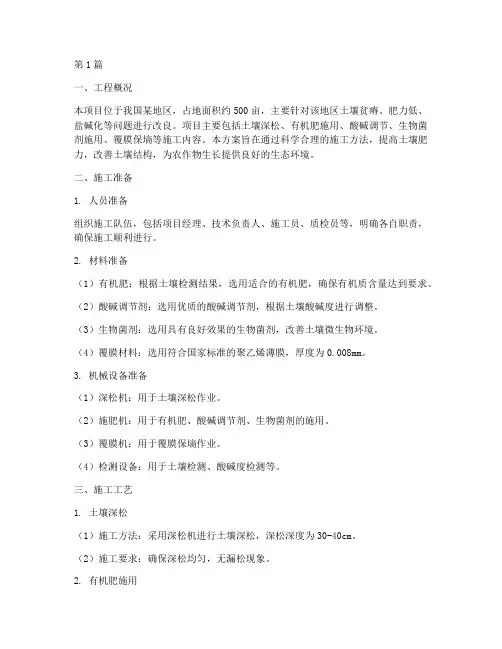 第1篇

一、工程概况

本项目位于我国某地区，占地面积约500亩，主要针对该地区土壤贫瘠、肥力低、盐碱化等问题进行改良。项目主要包括土壤深松、有机肥施用、酸碱调节、生物菌剂施用、覆膜保墒等施工内容。本方案旨在通过科学合理的施工方法，提高土壤肥力，改善土壤结构，为农作物生长提供良好的生态环境。

二、施工准备

1. 人员准备

组织施工队伍，包括项目经理、技术负责人、施工员、质检员等，明确各自职责，确保施工顺利进行。

2. 材料准备

（1）有机肥：根据土壤检测结果，选用适合的有机肥，确保有机质含量达到要求。

（2）酸碱调节剂：选用优质的酸碱调节剂，根据土壤酸碱度进行调整。

（3）生物菌剂：选用具有良好效果的生物菌剂，改善土壤微生物环境。

（4）覆膜材料：选用符合国家标准的聚乙烯薄膜，厚度为0.008mm。

3. 机械设备准备

（1）深松机：用于土壤深松作业。

（2）施肥机：用于有机肥、酸碱调节剂、生物菌剂的施用。

（3）覆膜机：用于覆膜保墒作业。

（4）检测设备：用于土壤检测、酸碱度检测等。

三、施工工艺

1. 土壤深松

（1）施工方法：采用深松机进行土壤深松，深松深度为30-40cm。

（2）施工要求：确保深松均匀，无漏松现象。

2. 有机肥施用